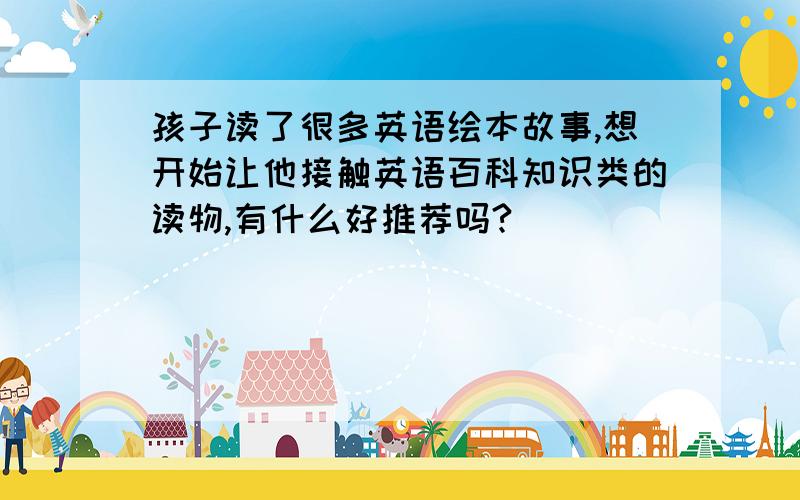 孩子读了很多英语绘本故事,想开始让他接触英语百科知识类的读物,有什么好推荐吗?